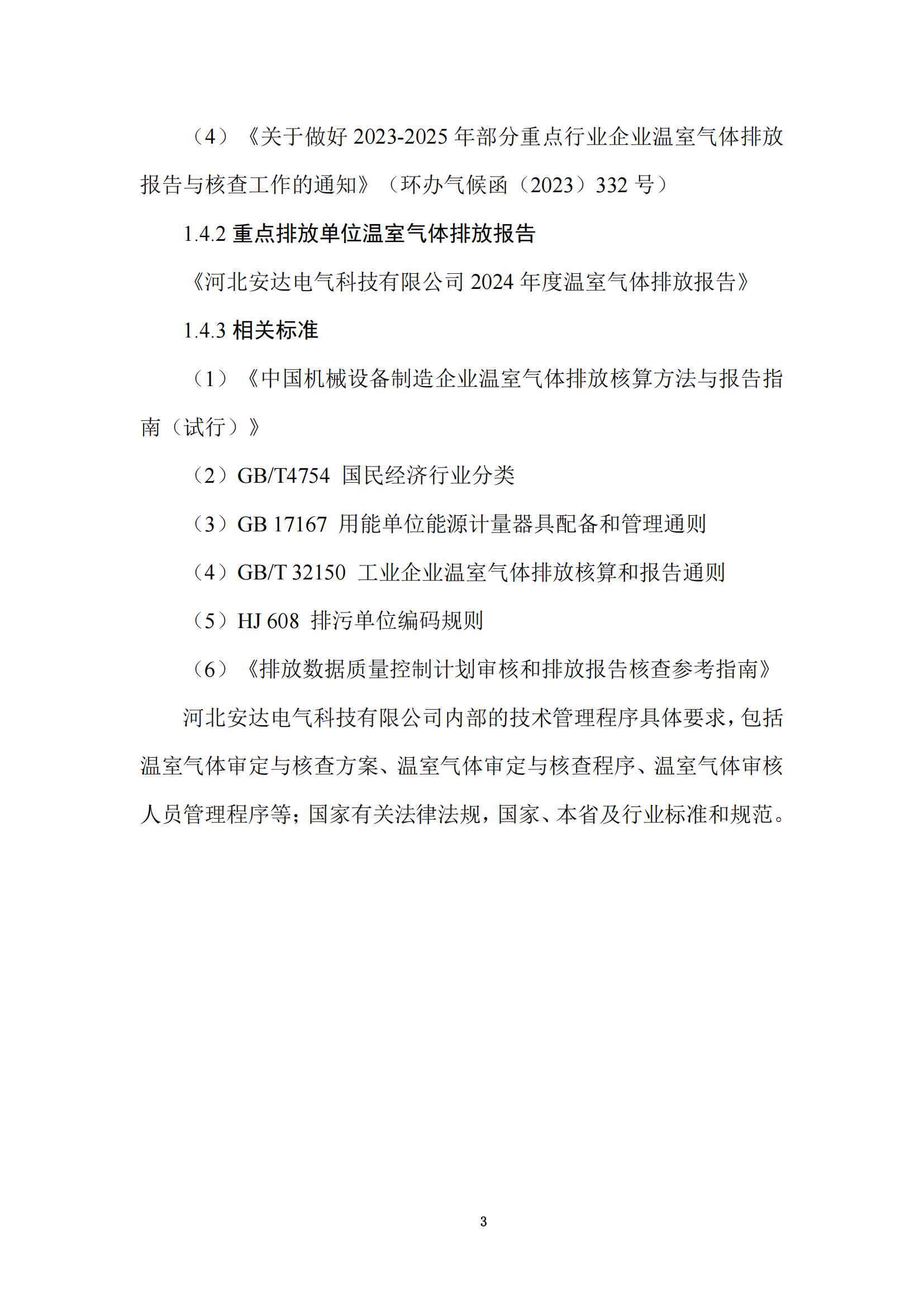 （4）《关于做好 2023-2025 年部分重点行业企业温室气体排放报告与核查工作的通知》（环办气候函（2023）332 号）

1.4.2 重点排放单位温室气体排放报告

《河北安达电气科技有限公司 2024 年度温室气体排放报告》

1.4.3 相关标准

（1）《中国机械设备制造企业温室气体排放核算方法与报告指南（试行）》

（2）GB/T4754 国民经济行业分类

（3）GB 17167 用能单位能源计量器具配备和管理通则

（4）GB/T 32150 工业企业温室气体排放核算和报告通则

（5）HJ 608 排污单位编码规则

（6）《排放数据质量控制计划审核和排放报告核查参考指南》

河北安达电气科技有限公司内部的技术管理程序具体要求，包括温室气体审定与核查方案、温室气体审定与核查程序、温室气体审核人员管理程序等；国家有关法律法规，国家、本省及行业标准和规范。

3